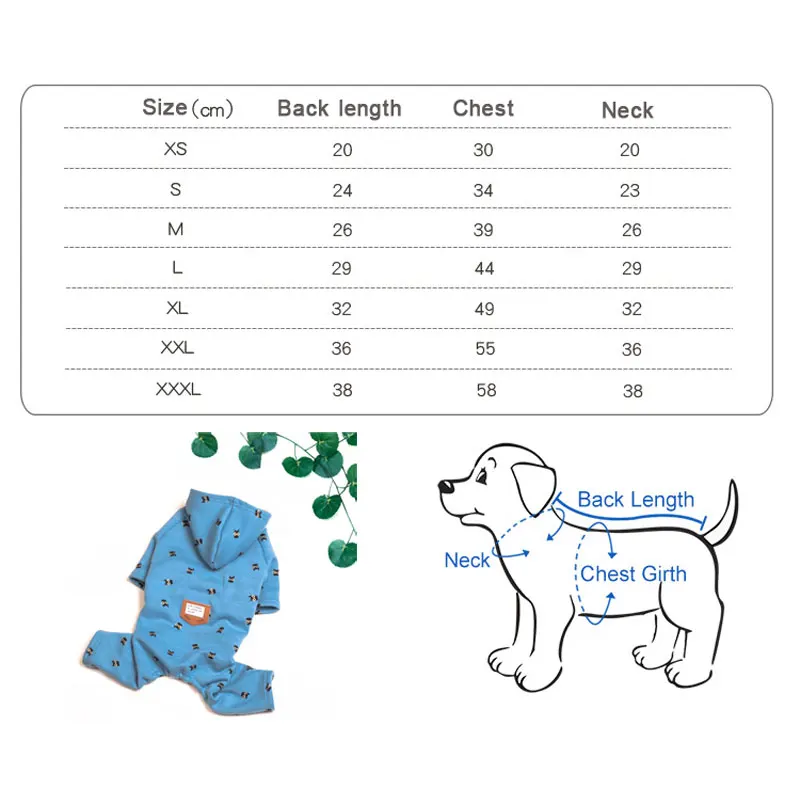 | Size (cm) | Back length | Chest | Neck |
|---|---|---|---|
| XS | 20 | 30 | 20 |
| S | 24 | 34 | 23 |
| M | 26 | 39 | 26 |
| L | 29 | 44 | 29 |
| XL | 32 | 49 | 32 |
| XXL | 36 | 55 | 36 |
| XXXL | 38 | 58 | 38 |

Back Length
Neck
Chest Girth